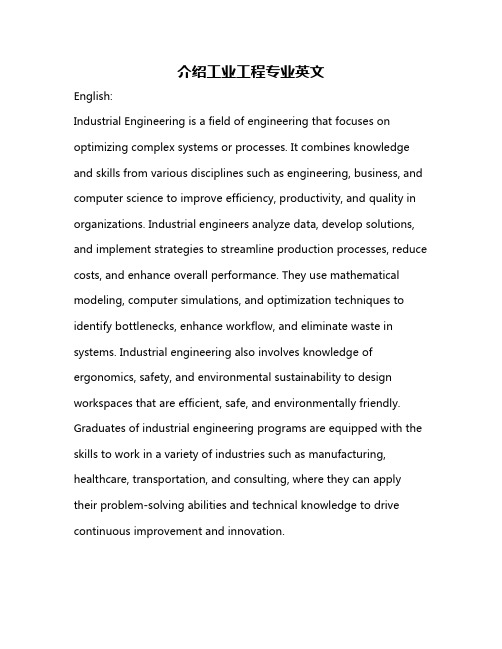 介绍工业工程专业英文

English:

Industrial Engineering is a field of engineering that focuses on optimizing complex systems or processes. It combines knowledge and skills from various disciplines such as engineering, business, and computer science to improve efficiency, productivity, and quality in organizations. Industrial engineers analyze data, develop solutions, and implement strategies to streamline production processes, reduce costs, and enhance overall performance. They use mathematical modeling, computer simulations, and optimization techniques to identify bottlenecks, enhance workflow, and eliminate waste in systems. Industrial engineering also involves knowledge of ergonomics, safety, and environmental sustainability to design workspaces that are efficient, safe, and environmentally friendly. Graduates of industrial engineering programs are equipped with the skills to work in a variety of industries such as manufacturing, healthcare, transportation, and consulting, where they can apply their problem-solving abilities and technical knowledge to drive continuous improvement and innovation.